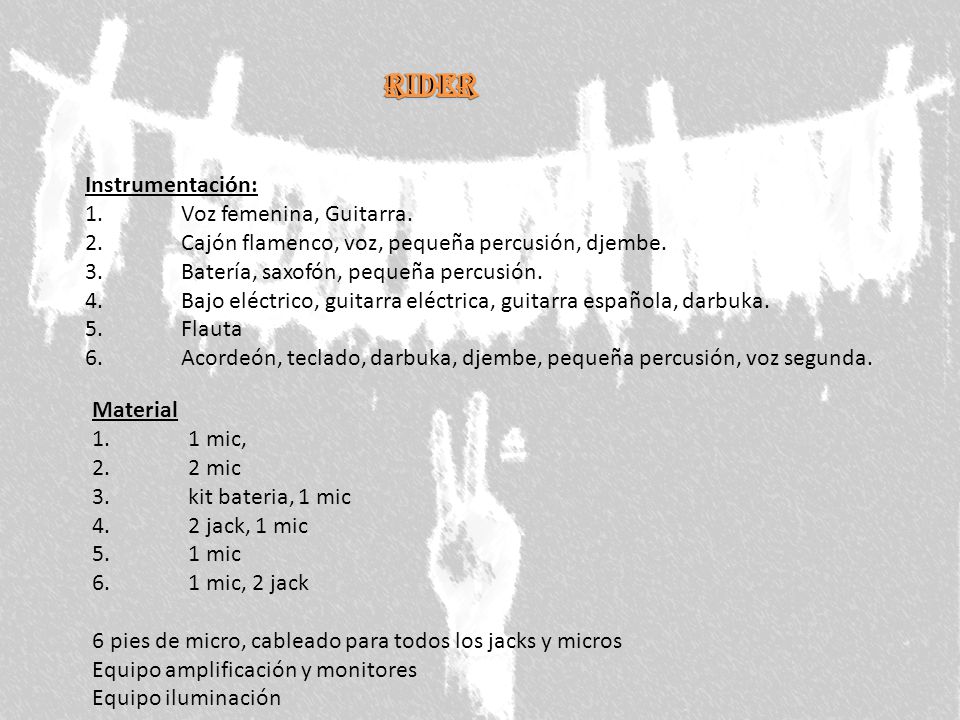 RIDER

Instrumentación:
1. Voz femenina, Guitarra.
2. Cajón flamenco, voz, pequeña percusión, djembe.
3. Batería, saxofón, pequeña percusión.
4. Bajo eléctrico, guitarra eléctrica, guitarra española, darbuka.
5. Flauta
6. Acordeón, teclado, darbuka, djembe, pequeña percusión, voz segunda.

Material
1. 1 mic,
2. 2 mic
3. kit bateria, 1 mic
4. 2 jack, 1 mic
5. 1 mic
6. 1 mic, 2 jack

6 pies de micro, cableado para todos los jacks y micros
Equipo amplificación y monitores
Equipo iluminación